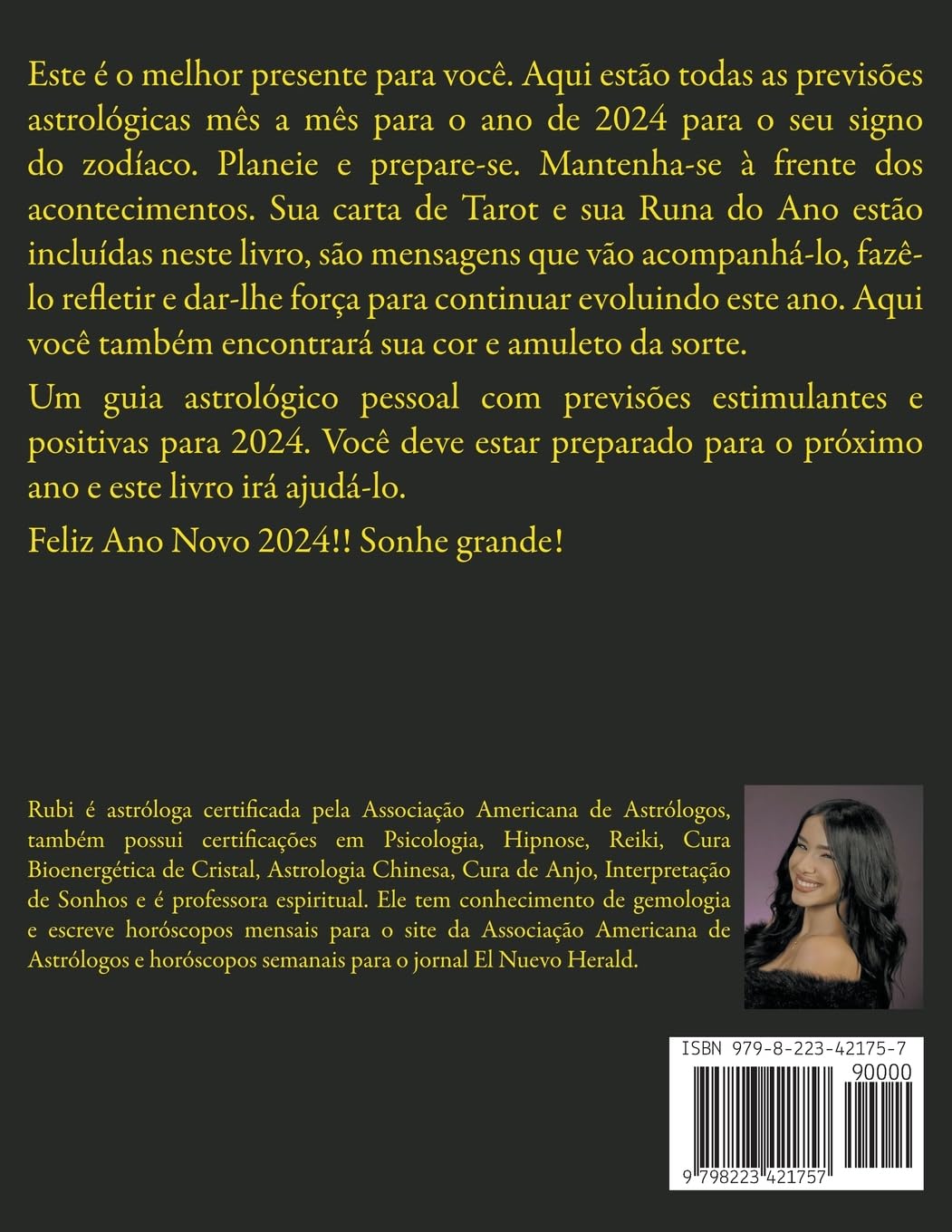 Este é o melhor presente para você. Aqui estão todas as previsões astrológicas mês a mês para o ano de 2024 para o seu signo do zodíaco. Planeie e prepare-se. Mantenha-se à frente dos acontecimentos. Sua carta de Tarot e sua Runa do Ano estão incluídas neste livro, são mensagens que vão acompanhá-lo, fazê-lo refletir e dar-lhe força para continuar evoluindo este ano. Aqui você também encontrará sua cor e amuleto da sorte.

Um guia astrológico pessoal com previsões estimulantes e positivas para 2024. Você deve estar preparado para o próximo ano e este livro irá ajudá-lo.

Feliz Ano Novo 2024!! Sonhe grande!

Rubi é astróloga certificada pela Associação Americana de Astrólogos, também possui certificações em Psicologia, Hipnose, Reiki, Cura Bioenergética de Cristal, Astrologia Chinesa, Cura de Anjo, Interpretação de Sonhos e é professora espiritual. Ele tem conhecimento de gemologia e escreve horóscopos mensais para o site da Associação Americana de Astrólogos e horóscopos semanais para o jornal El Nuevo Herald.

ISBN 979-8-223-42175-7

90000

9 798223 421757